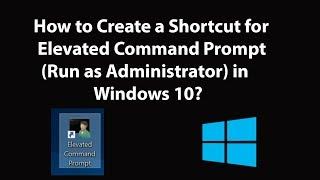 How to Create a Shortcut for Elevated Command Prompt (Run as Administrator) in Windows 10?

Elevated Command Prompt